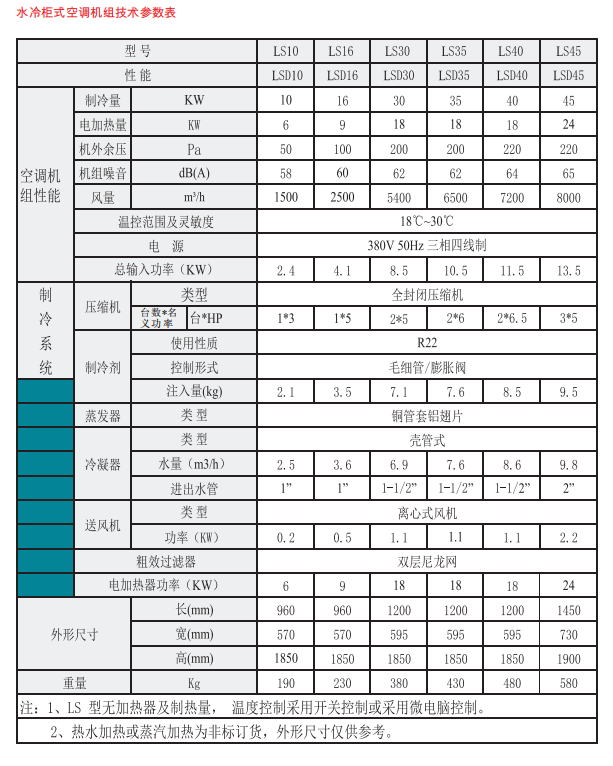 水冷柜式空调机组技术参数表

| 型号 | | | LS10 | LS16 | LS30 | LS35 | LS40 | LS45 |
|---|---|---|---|---|---|---|---|---|
| 性能 | | | LSD10 | LSD16 | LSD30 | LSD35 | LSD40 | LSD45 |
| 空调机组性能 | 制冷量 | KW | 10 | 16 | 30 | 35 | 40 | 45 |
| | 电加热量 | KW | 6 | 9 | 18 | 18 | 18 | 24 |
| | 机外余压 | Pa | 50 | 100 | 200 | 200 | 220 | 220 |
| | 机组噪音 | dB(A) | 58 | 60 | 62 | 62 | 64 | 65 |
| | 风量 | m³/h | 1500 | 2500 | 5400 | 6500 | 7200 | 8000 |
| | 温控范围及灵敏度 | | 18℃~30℃ | | | | | |
| | 电　源 | | 380V 50Hz 三相四线制 | | | | | |
| | 总输入功率（KW） | | 2.4 | 4.1 | 8.5 | 10.5 | 11.5 | 13.5 |
| 制冷系统 | 压缩机 | 类型 | 全封闭压缩机 | | | | | |
| | | 台数*名义功率　台*HP | 1*3 | 1*5 | 2*5 | 2*6 | 2*6.5 | 3*5 |
| | 制冷剂 | 使用性质 | R22 | | | | | |
| | | 控制形式 | 毛细管/膨胀阀 | | | | | |
| | | 注入量(kg) | 2.1 | 3.5 | 7.1 | 7.6 | 8.5 | 9.5 |
| | 蒸发器 | 类　型 | 铜管套铝翅片 | | | | | |
| | 冷凝器 | 类　型 | 壳管式 | | | | | |
| | | 水量（m3/h） | 2.5 | 3.6 | 6.9 | 7.6 | 8.6 | 9.8 |
| | | 进出水管 | 1” | 1” | 1-1/2” | 1-1/2” | 1-1/2” | 2” |
| | 送风机 | 类　型 | 离心式风机 | | | | | |
| | | 功率（KW） | 0.2 | 0.5 | 1.1 | 1.1 | 1.1 | 2.2 |
| | 粗效过滤器 | | 双层尼龙网 | | | | | |
| | 电加热器功率（KW） | | 6 | 9 | 18 | 18 | 18 | 24 |
| 外形尺寸 | | 长(mm) | 960 | 960 | 1200 | 1200 | 1200 | 1450 |
| | | 宽(mm) | 570 | 570 | 595 | 595 | 595 | 730 |
| | | 高(mm) | 1850 | 1850 | 1850 | 1850 | 1850 | 1900 |
| 重量 | | Kg | 190 | 230 | 380 | 430 | 480 | 580 |

注：1、LS 型无加热器及制热量， 温度控制采用开关控制或采用微电脑控制。
2、热水加热或蒸汽加热为非标订货，外形尺寸仅供参考。